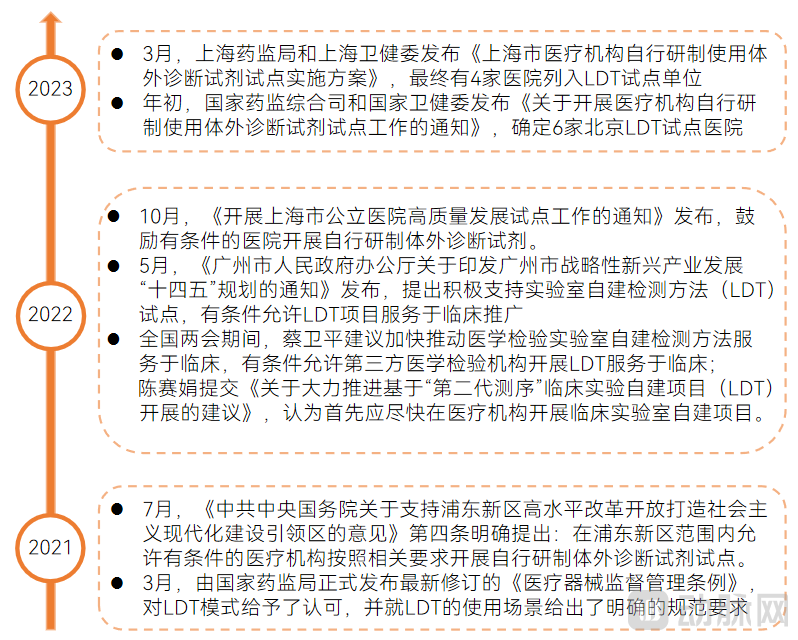 2023

● 3月，上海药监局和上海卫健委发布《上海市医疗机构自行研制使用体外诊断试剂试点实施方案》，最终有4家医院列入LDT试点单位
● 年初，国家药监综合司和国家卫健委发布《关于开展医疗机构自行研制使用体外诊断试剂试点工作的通知》，确定6家北京LDT试点医院

2022

● 10月，《开展上海市公立医院高质量发展试点工作的通知》发布，鼓励有条件的医院开展自行研制体外诊断试剂。
● 5月，《广州市人民政府办公厅关于印发广州市战略性新兴产业发展“十四五”规划的通知》发布，提出积极支持实验室自建检测方法（LDT）试点，有条件允许LDT项目服务于临床推广
● 全国两会期间，蔡卫平建议加快推动医学检验实验室自建检测方法服务于临床，有条件允许第三方医学检验机构开展LDT服务于临床；陈赛娟提交《关于大力推进基于“第二代测序”临床实验自建项目（LDT）开展的建议》，认为首先应尽快在医疗机构开展临床实验室自建项目。

2021

● 7月，《中共中央国务院关于支持浦东新区高水平改革开放打造社会主义现代化建设引领区的意见》第四条明确提出：在浦东新区范围内允许有条件的医疗机构按照相关要求开展自行研制体外诊断试剂试点。
● 3月，由国家药监局正式发布最新修订的《医疗器械监督管理条例》，对LDT模式给予了认可，并就LDT的使用场景给出了明确的规范要求

动脉网